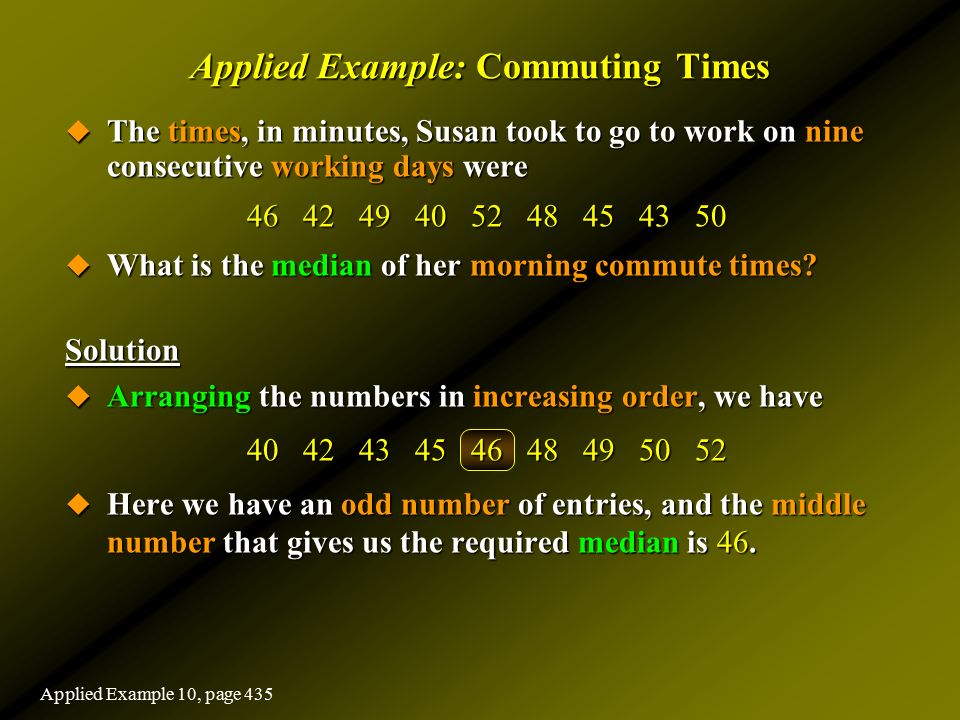 Applied Example: Commuting Times

◆ The times, in minutes, Susan took to go to work on nine consecutive working days were

46 42 49 40 52 48 45 43 50

◆ What is the median of her morning commute times?

Solution

◆ Arranging the numbers in increasing order, we have

40 42 43 45 46 48 49 50 52

◆ Here we have an odd number of entries, and the middle number that gives us the required median is 46.

Applied Example 10, page 435